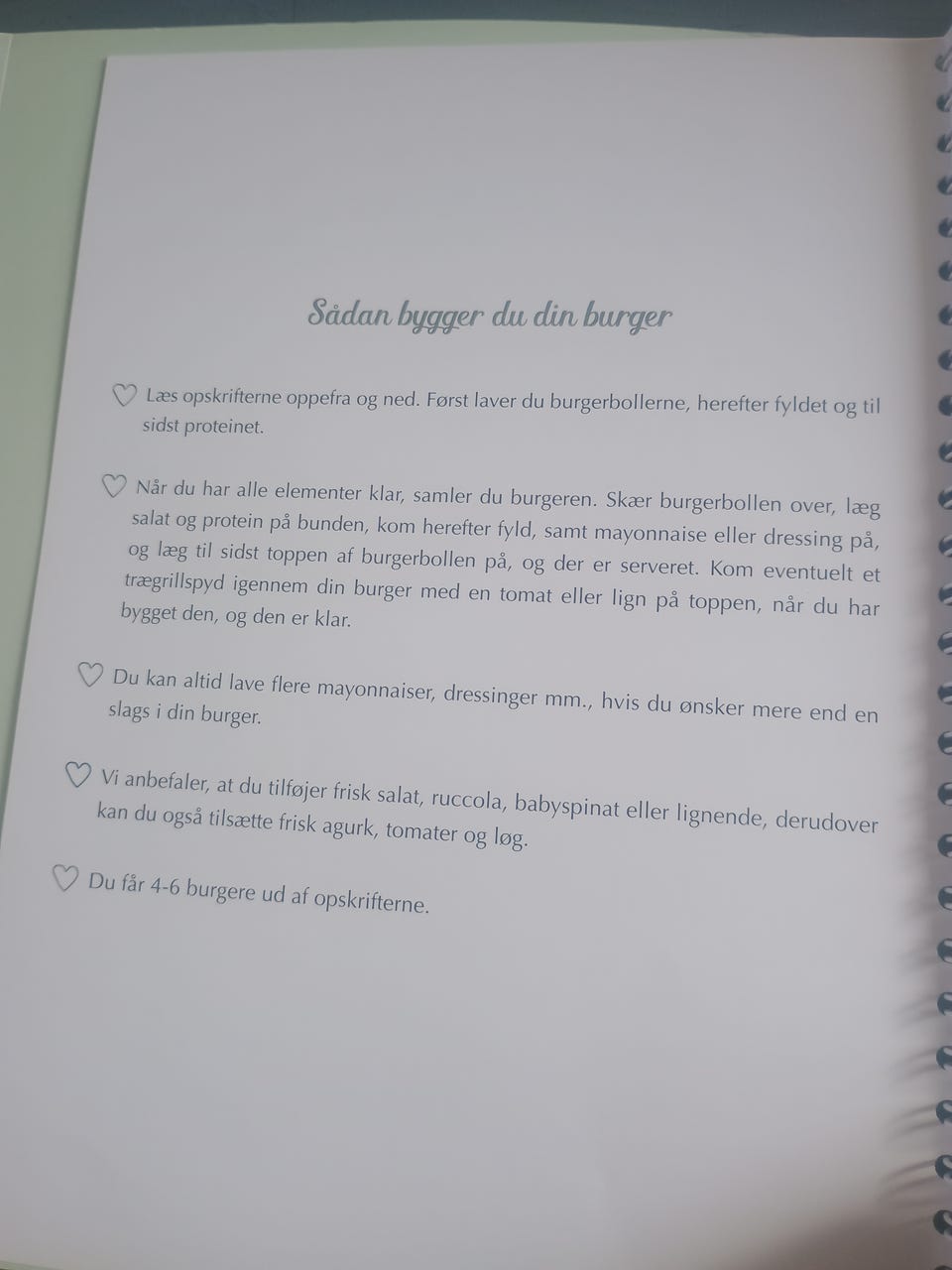 Sådan bygger du din burger

♡ Læs opskrifterne oppefra og ned. Først laver du burgerbollerne, herefter fyldet og til sidst proteinet.

♡ Når du har alle elementer klar, samler du burgeren. Skær burgerbollen over, læg salat og protein på bunden, kom herefter fyld, samt mayonnaise eller dressing på, og læg til sidst toppen af burgerbollen på, og der er serveret. Kom eventuelt et trægrillspyd igennem din burger med en tomat eller lign på toppen, når du har bygget den, og den er klar.

♡ Du kan altid lave flere mayonnaiser, dressinger mm., hvis du ønsker mere end en slags i din burger.

♡ Vi anbefaler, at du tilføjer frisk salat, ruccola, babyspinat eller lignende, derudover kan du også tilsætte frisk agurk, tomater og løg.

♡ Du får 4-6 burgere ud af opskrifterne.